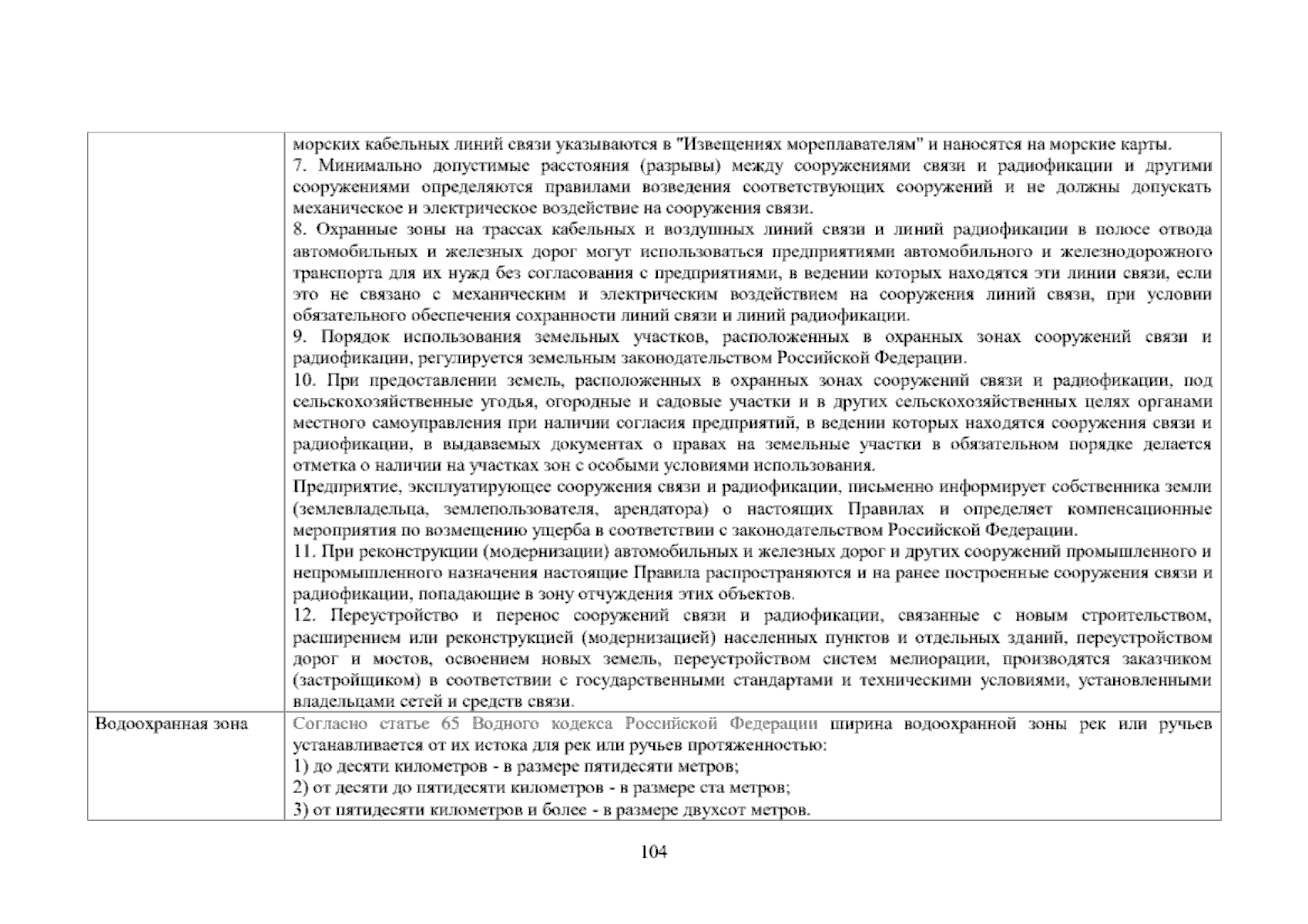 |  |  |
|---|---|
|  | морских кабельных линий связи указываются в "Извещениях мореплавателям" и наносятся на морские карты.<br>7. Минимально допустимые расстояния (разрывы) между сооружениями связи и радиофикации и другими сооружениями определяются правилами возведения соответствующих сооружений и не должны допускать механическое и электрическое воздействие на сооружения связи.<br>8. Охранные зоны на трассах кабельных и воздушных линий связи и линий радиофикации в полосе отвода автомобильных и железных дорог могут использоваться предприятиями автомобильного и железнодорожного транспорта для их нужд без согласования с предприятиями, в ведении которых находятся эти линии связи, если это не связано с механическим и электрическим воздействием на сооружения линий связи, при условии обязательного обеспечения сохранности линий связи и линий радиофикации.<br>9. Порядок использования земельных участков, расположенных в охранных зонах сооружений связи и радиофикации, регулируется земельным законодательством Российской Федерации.<br>10. При предоставлении земель, расположенных в охранных зонах сооружений связи и радиофикации, под сельскохозяйственные угодья, огородные и садовые участки и в других сельскохозяйственных целях органами местного самоуправления при наличии согласия предприятий, в ведении которых находятся сооружения связи и радиофикации, в выдаваемых документах о правах на земельные участки в обязательном порядке делается отметка о наличии на участках зон с особыми условиями использования.<br>Предприятие, эксплуатирующее сооружения связи и радиофикации, письменно информирует собственника земли (землевладельца, землепользователя, арендатора) о настоящих Правилах и определяет компенсационные мероприятия по возмещению ущерба в соответствии с законодательством Российской Федерации.<br>11. При реконструкции (модернизации) автомобильных и железных дорог и других сооружений промышленного и непромышленного назначения настоящие Правила распространяются и на ранее построенные сооружения связи и радиофикации, попадающие в зону отчуждения этих объектов.<br>12. Переустройство и перенос сооружений связи и радиофикации, связанные с новым строительством, расширением или реконструкцией (модернизацией) населенных пунктов и отдельных зданий, переустройством дорог и мостов, освоением новых земель, переустройством систем мелиорации, производятся заказчиком (застройщиком) в соответствии с государственными стандартами и техническими условиями, установленными владельцами сетей и средств связи. |
| Водоохранная зона | Согласно статье 65 Водного кодекса Российской Федерации ширина водоохранной зоны рек или ручьев устанавливается от их истока для рек или ручьев протяженностью:<br>1) до десяти километров - в размере пятидесяти метров;<br>2) от десяти до пятидесяти километров - в размере ста метров;<br>3) от пятидесяти километров и более - в размере двухсот метров. |

104